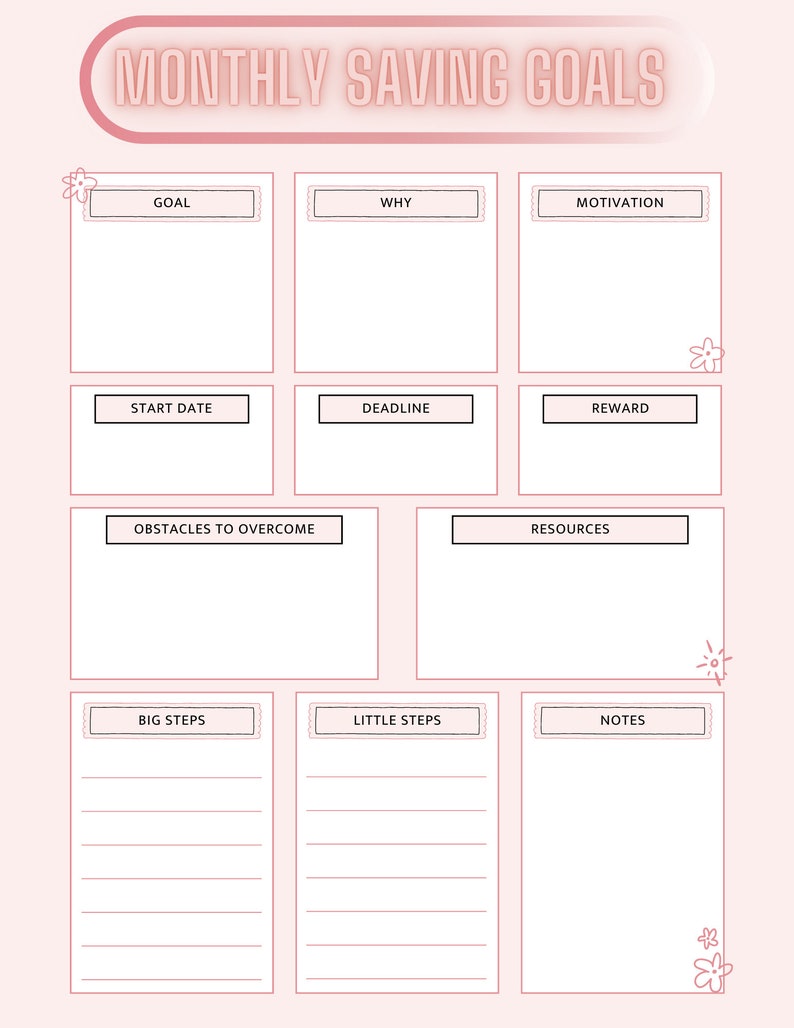 MONTHLY SAVING GOALS

GOAL

WHY

MOTIVATION

START DATE

DEADLINE

REWARD

OBSTACLES TO OVERCOME

RESOURCES

BIG STEPS

LITTLE STEPS

NOTES